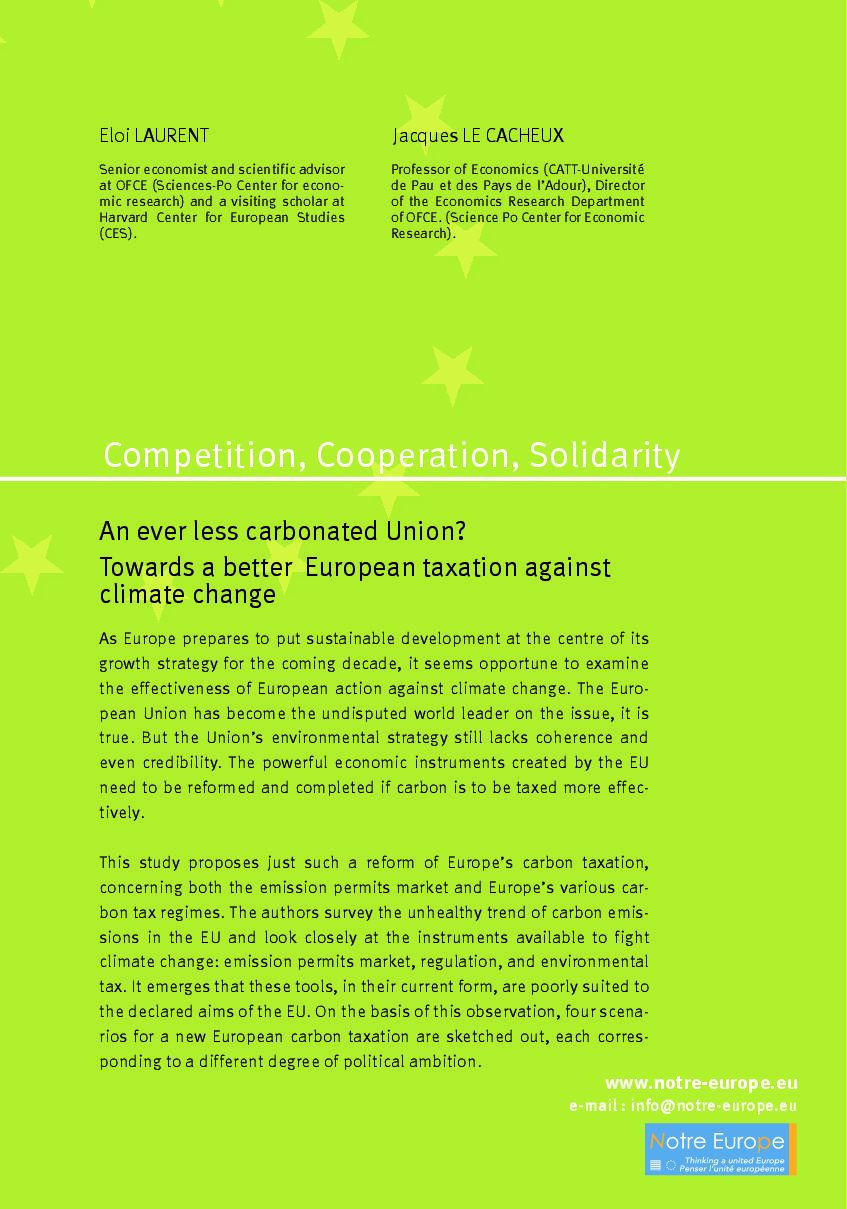 Eloi LAURENT

Senior economist and scientific advisor at OFCE (Sciences-Po Center for economic research) and a visiting scholar at Harvard Center for European Studies (CES).

Jacques LE CACHEUX

Professor of Economics (CATT-Université de Pau et des Pays de l'Adour), Director of the Economics Research Department of OFCE. (Science Po Center for Economic Research).

Competition, Cooperation, Solidarity

An ever less carbonated Union?
Towards a better European taxation against climate change

As Europe prepares to put sustainable development at the centre of its growth strategy for the coming decade, it seems opportune to examine the effectiveness of European action against climate change. The European Union has become the undisputed world leader on the issue, it is true. But the Union's environmental strategy still lacks coherence and even credibility. The powerful economic instruments created by the EU need to be reformed and completed if carbon is to be taxed more effectively.

This study proposes just such a reform of Europe's carbon taxation, concerning both the emission permits market and Europe's various carbon tax regimes. The authors survey the unhealthy trend of carbon emissions in the EU and look closely at the instruments available to fight climate change: emission permits market, regulation, and environmental tax. It emerges that these tools, in their current form, are poorly suited to the declared aims of the EU. On the basis of this observation, four scenarios for a new European carbon taxation are sketched out, each corresponding to a different degree of political ambition.

www.notre-europe.eu
e-mail : info@notre-europe.eu

Notre Europe
Thinking a united Europe
Penser l'unité européenne